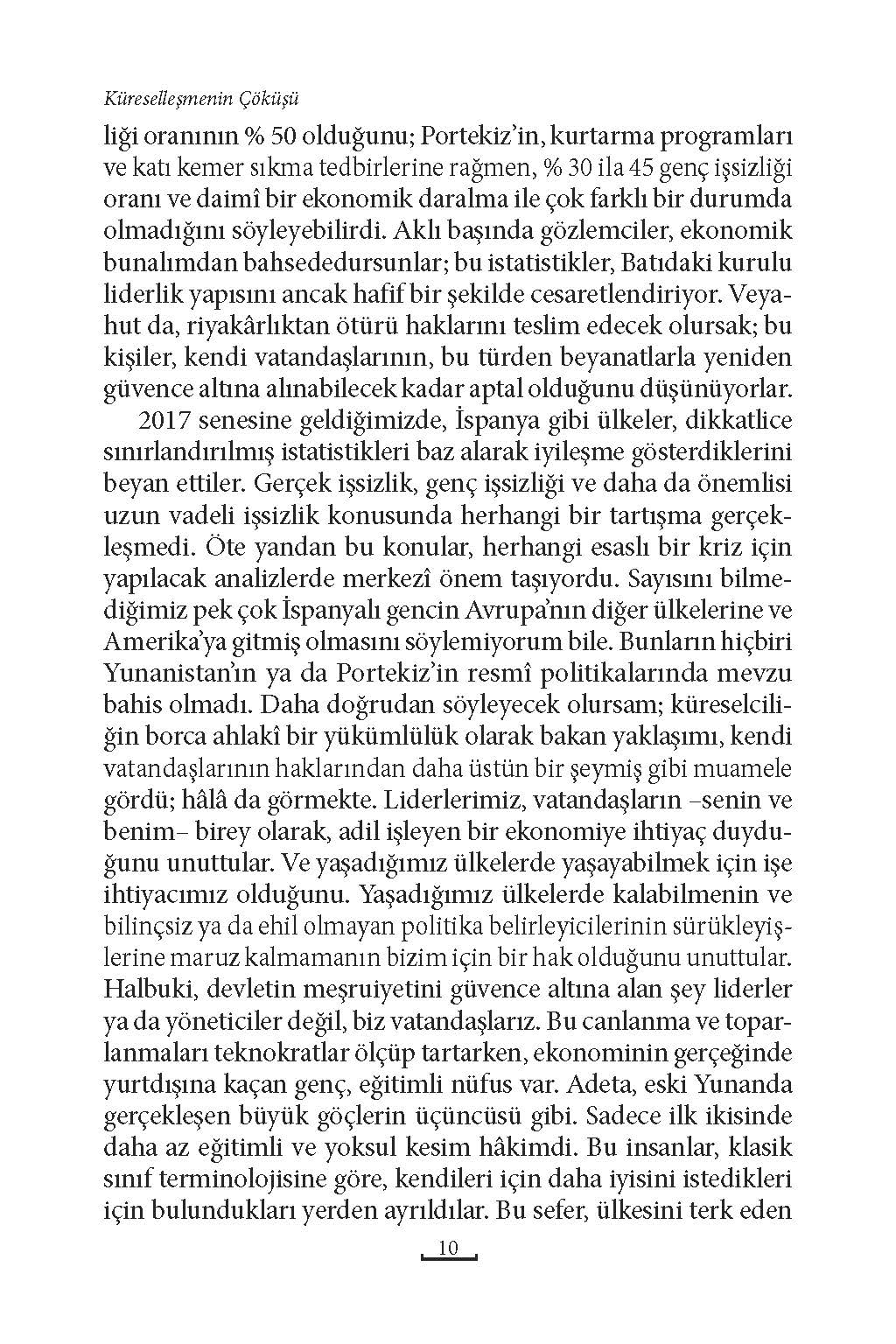 Küreselleşmenin Çöküşü

liği oranının % 50 olduğunu; Portekiz'in, kurtarma programları ve katı kemer sıkma tedbirlerine rağmen, % 30 ila 45 genç işsizliği oranı ve daimî bir ekonomik daralma ile çok farklı bir durumda olmadığını söyleyebilirdi. Aklı başında gözlemciler, ekonomik bunalımdan bahsededursunlar; bu istatistikler, Batıdaki kurulu liderlik yapısını ancak hafif bir şekilde cesaretlendiriyor. Veyahut da, riyakârlıktan ötürü haklarını teslim edecek olursak; bu kişiler, kendi vatandaşlarının, bu türden beyanatlarla yeniden güvence altına alınabilecek kadar aptal olduğunu düşünüyorlar.

2017 senesine geldiğimizde, İspanya gibi ülkeler, dikkatlice sınırlandırılmış istatistikleri baz alarak iyileşme gösterdiklerini beyan ettiler. Gerçek işsizlik, genç işsizliği ve daha da önemlisi uzun vadeli işsizlik konusunda herhangi bir tartışma gerçekleşmedi. Öte yandan bu konular, herhangi esaslı bir kriz için yapılacak analizlerde merkezî önem taşıyordu. Sayısını bilmediğimiz pek çok İspanyalı gencin Avrupa'nın diğer ülkelerine ve Amerika'ya gitmiş olmasını söylemiyorum bile. Bunların hiçbiri Yunanistan'ın ya da Portekiz'in resmî politikalarında mevzu bahis olmadı. Daha doğrudan söyleyecek olursam; küreselciliğin borca ahlakî bir yükümlülük olarak bakan yaklaşımı, kendi vatandaşlarının haklarından daha üstün bir şeymiş gibi muamele gördü; hâlâ da görmekte. Liderlerimiz, vatandaşların –senin ve benim– birey olarak, adil işleyen bir ekonomiye ihtiyaç duyduğunu unuttular. Ve yaşadığımız ülkelerde yaşayabilmek için işe ihtiyacımız olduğunu. Yaşadığımız ülkelerde kalabilmenin ve bilinçsiz ya da ehil olmayan politika belirleyicilerinin sürükleyişlerine maruz kalmamanın bizim için bir hak olduğunu unuttular. Halbuki, devletin meşruiyetini güvence altına alan şey liderler ya da yöneticiler değil, biz vatandaşlarız. Bu canlanma ve toparlanmaları teknokratlar ölçüp tartarken, ekonominin gerçeğinde yurtdışına kaçan genç, eğitimli nüfus var. Adeta, eski Yunanda gerçekleşen büyük göçlerin üçüncüsü gibi. Sadece ilk ikisinde daha az eğitimli ve yoksul kesim hâkimdi. Bu insanlar, klasik sınıf terminolojisine göre, kendileri için daha iyisini istedikleri için bulundukları yerden ayrıldılar. Bu sefer, ülkesini terk eden

10